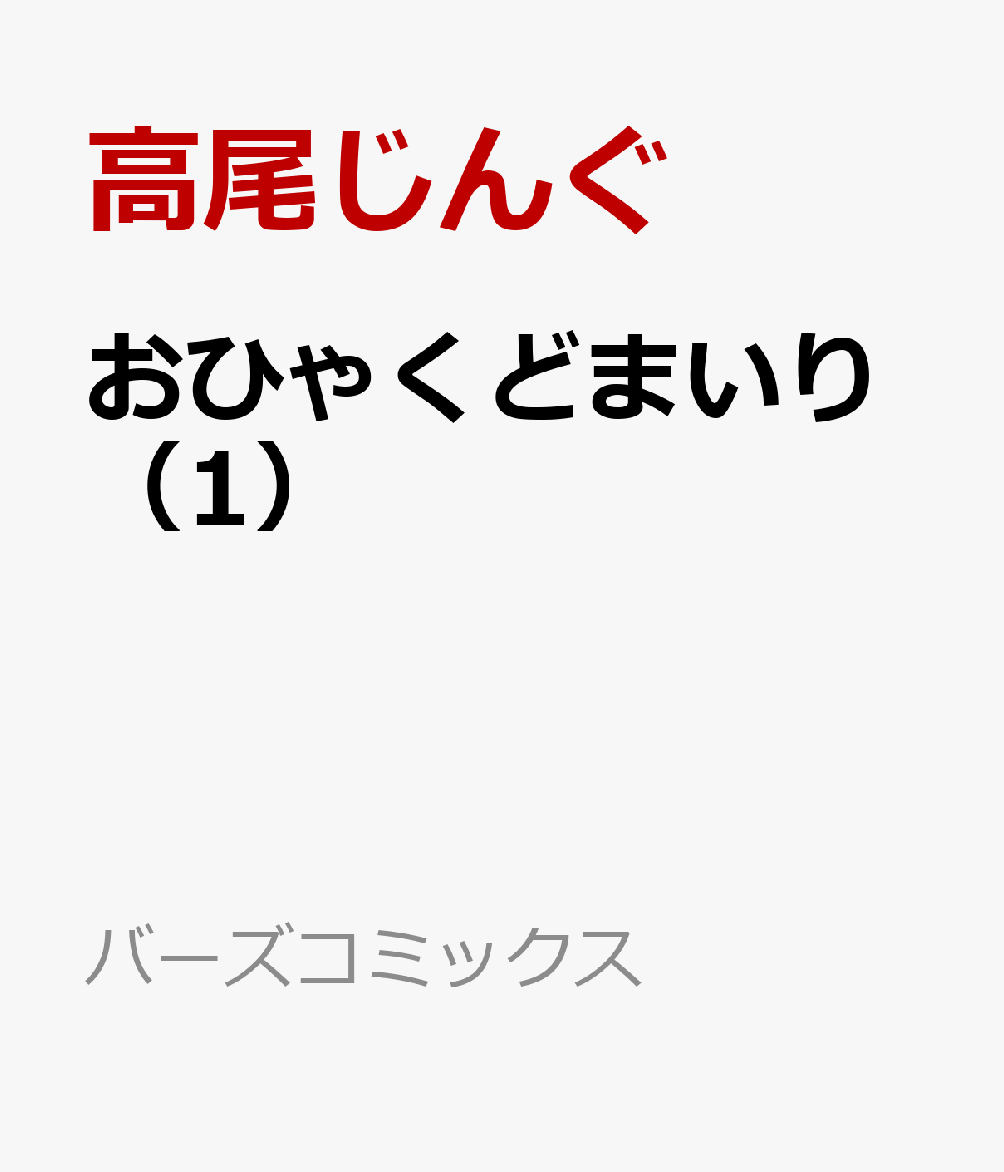 高尾じんぐ

おひゃくどまいり（1）

バーズコミックス